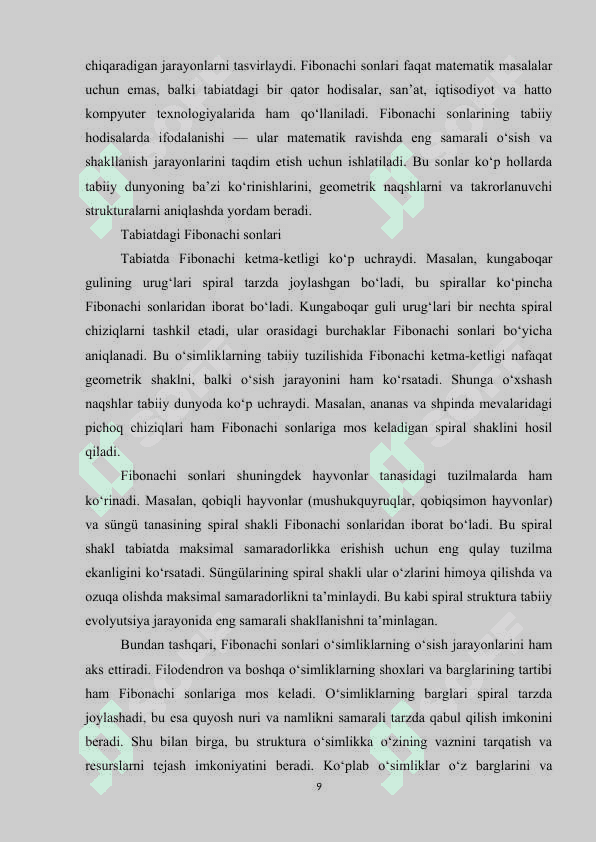 chiqaradigan jarayonlarni tasvirlaydi. Fibonachi sonlari faqat matematik masalalar uchun emas, balki tabiatdagi bir qator hodisalar, san’at, iqtisodiyot va hatto kompyuter texnologiyalarida ham qo‘llaniladi. Fibonachi sonlarining tabiiy hodisalarda ifodalanishi — ular matematik ravishda eng samarali o‘sish va shakllanish jarayonlarini taqdim etish uchun ishlatiladi. Bu sonlar ko‘p hollarda tabiiy dunyoning ba’zi ko‘rinishlarini, geometrik naqshlarni va takrorlanuvchi strukturalarni aniqlashda yordam beradi.

Tabiatdagi Fibonachi sonlari

Tabiatda Fibonachi ketma-ketligi ko‘p uchraydi. Masalan, kungaboqar gulining urug‘lari spiral tarzda joylashgan bo‘ladi, bu spirallar ko‘pincha Fibonachi sonlaridan iborat bo‘ladi. Kungaboqar guli urug‘lari bir nechta spiral chiziqlarni tashkil etadi, ular orasidagi burchaklar Fibonachi sonlari bo‘yicha aniqlanadi. Bu o‘simliklarning tabiiy tuzilishida Fibonachi ketma-ketligi nafaqat geometrik shaklni, balki o‘sish jarayonini ham ko‘rsatadi. Shunga o‘xshash naqshlar tabiiy dunyoda ko‘p uchraydi. Masalan, ananas va shpinda mevalaridagi pichoq chiziqlari ham Fibonachi sonlariga mos keladigan spiral shaklini hosil qiladi.

Fibonachi sonlari shuningdek hayvonlar tanasidagi tuzilmalarda ham ko‘rinadi. Masalan, qobiqli hayvonlar (mushukquyruqlar, qobiqsimon hayvonlar) va süngü tanasining spiral shakli Fibonachi sonlaridan iborat bo‘ladi. Bu spiral shakl tabiatda maksimal samaradorlikka erishish uchun eng qulay tuzilma ekanligini ko‘rsatadi. Süngülarining spiral shakli ular o‘zlarini himoya qilishda va ozuqa olishda maksimal samaradorlikni ta’minlaydi. Bu kabi spiral struktura tabiiy evolyutsiya jarayonida eng samarali shakllanishni ta’minlagan.

Bundan tashqari, Fibonachi sonlari o‘simliklarning o‘sish jarayonlarini ham aks ettiradi. Filodendron va boshqa o‘simliklarning shoxlari va barglarining tartibi ham Fibonachi sonlariga mos keladi. O‘simliklarning barglari spiral tarzda joylashadi, bu esa quyosh nuri va namlikni samarali tarzda qabul qilish imkonini beradi. Shu bilan birga, bu struktura o‘simlikka o‘zining vaznini tarqatish va resurslarni tejash imkoniyatini beradi. Ko‘plab o‘simliklar o‘z barglarini va

9